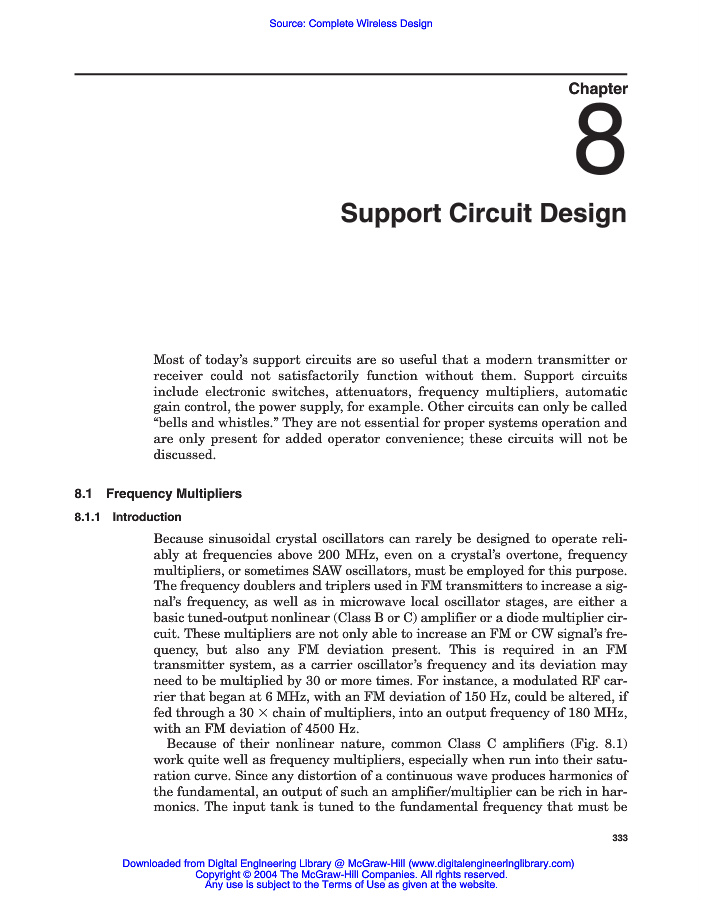 Source: Complete Wireless Design

Chapter

8

Support Circuit Design

Most of today's support circuits are so useful that a modern transmitter or receiver could not satisfactorily function without them. Support circuits include electronic switches, attenuators, frequency multipliers, automatic gain control, the power supply, for example. Other circuits can only be called "bells and whistles." They are not essential for proper systems operation and are only present for added operator convenience; these circuits will not be discussed.

8.1 Frequency Multipliers

8.1.1 Introduction

Because sinusoidal crystal oscillators can rarely be designed to operate reliably at frequencies above 200 MHz, even on a crystal's overtone, frequency multipliers, or sometimes SAW oscillators, must be employed for this purpose. The frequency doublers and triplers used in FM transmitters to increase a signal's frequency, as well as in microwave local oscillator stages, are either a basic tuned-output nonlinear (Class B or C) amplifier or a diode multiplier circuit. These multipliers are not only able to increase an FM or CW signal's frequency, but also any FM deviation present. This is required in an FM transmitter system, as a carrier oscillator's frequency and its deviation may need to be multiplied by 30 or more times. For instance, a modulated RF carrier that began at 6 MHz, with an FM deviation of 150 Hz, could be altered, if fed through a 30 $\times$ chain of multipliers, into an output frequency of 180 MHz, with an FM deviation of 4500 Hz.

Because of their nonlinear nature, common Class C amplifiers (Fig. 8.1) work quite well as frequency multipliers, especially when run into their saturation curve. Since any distortion of a continuous wave produces harmonics of the fundamental, an output of such an amplifier/multiplier can be rich in harmonics. The input tank is tuned to the fundamental frequency that must be

333

Downloaded from Digital Engineering Library @ McGraw-Hill (www.digitalengineeringlibrary.com)
Copyright © 2004 The McGraw-Hill Companies. All rights reserved.
Any use is subject to the Terms of Use as given at the website.